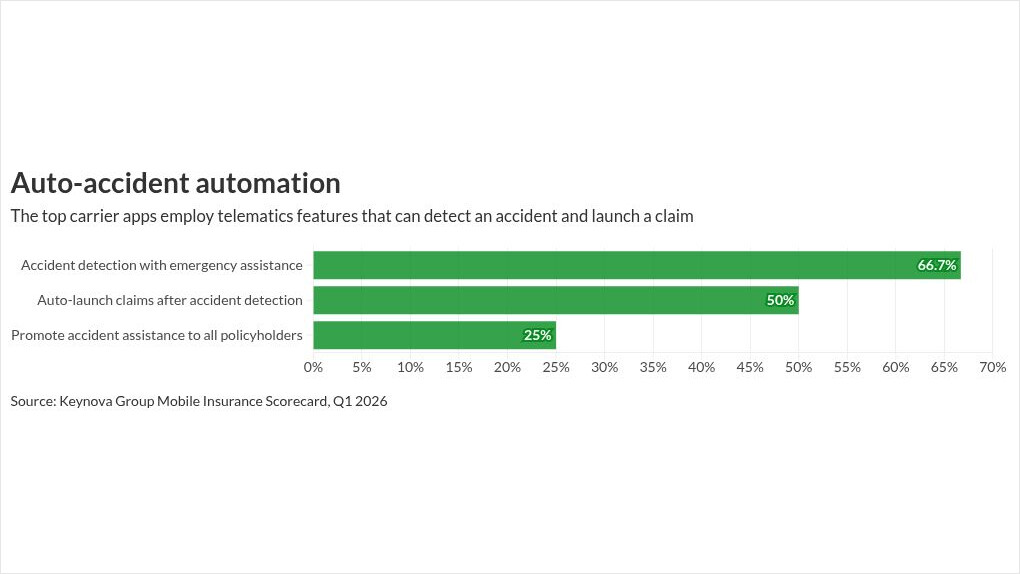 Auto-accident automation

The top carrier apps employ telematics features that can detect an accident and launch a claim

Accident detection with emergency assistance 66.7%
Auto-launch claims after accident detection 50%
Promote accident assistance to all policyholders 25%

0% 5% 10% 15% 20% 25% 30% 35% 40% 45% 50% 55% 60% 65% 70%

Source: Keynova Group Mobile Insurance Scorecard, Q1 2026